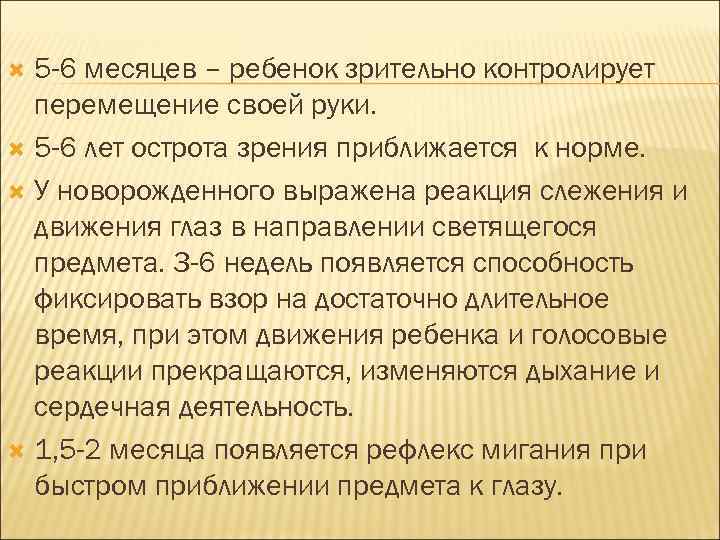 5-6 месяцев – ребенок зрительно контролирует перемещение своей руки.

5-6 лет острота зрения приближается  к норме.

У новорожденного выражена реакция слежения и движения глаз в направлении светящегося предмета. 3-6 недель появляется способность фиксировать взор на достаточно длительное время, при этом движения ребенка и голосовые реакции прекращаются, изменяются дыхание и сердечная деятельность.

1,5-2 месяца появляется рефлекс мигания при быстром приближении предмета к глазу.